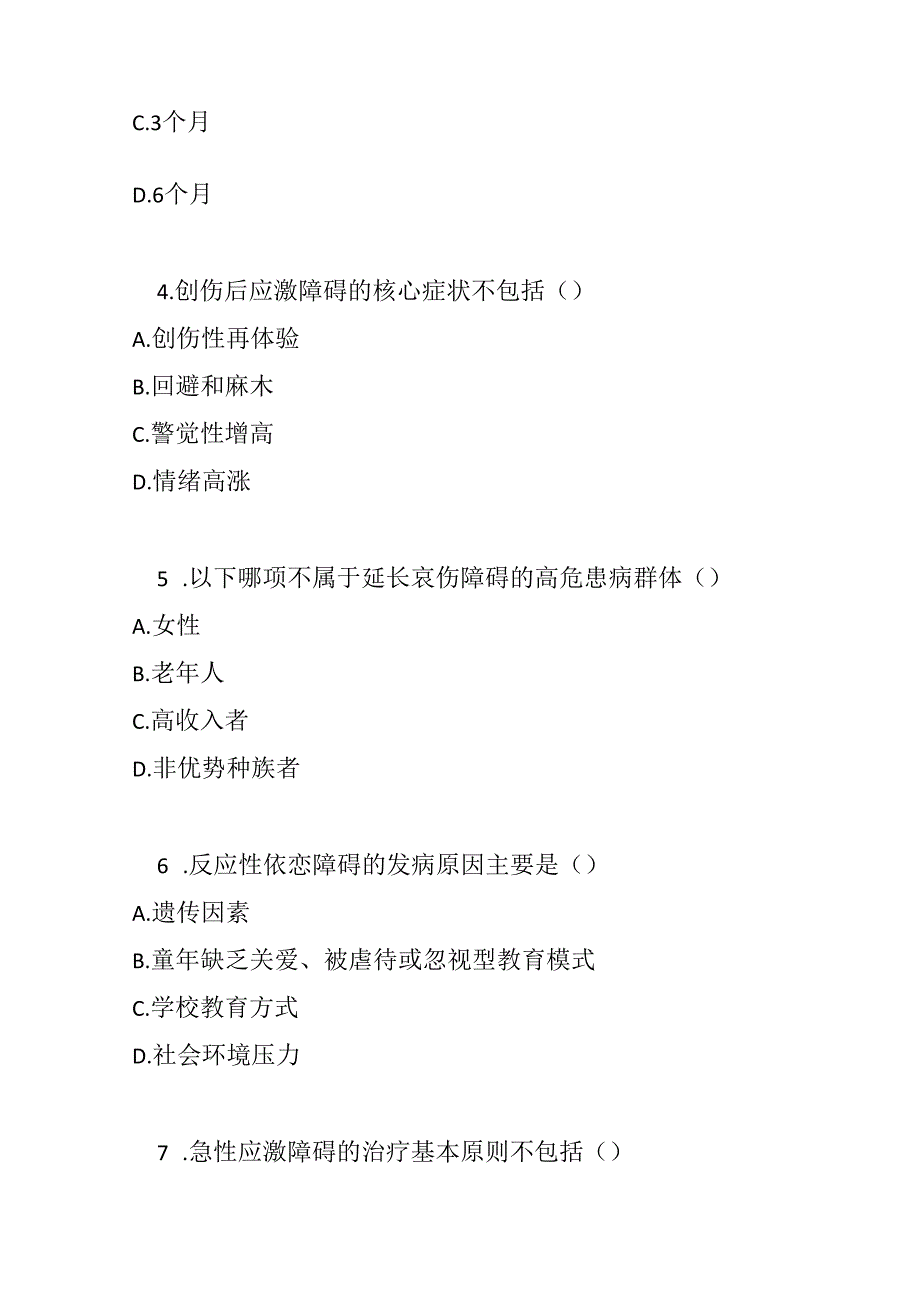 C.3个月

D.6个月

4.创伤后应激障碍的核心症状不包括（）

A.创伤性再体验

B.回避和麻木

C.警觉性增高

D.情绪高涨

5 .以下哪项不属于延长哀伤障碍的高危患病群体（）

A.女性

B.老年人

C.高收入者

D.非优势种族者

6 .反应性依恋障碍的发病原因主要是（）

A.遗传因素

B.童年缺乏关爱、被虐待或忽视型教育模式

C.学校教育方式

D.社会环境压力

7 .急性应激障碍的治疗基本原则不包括（）